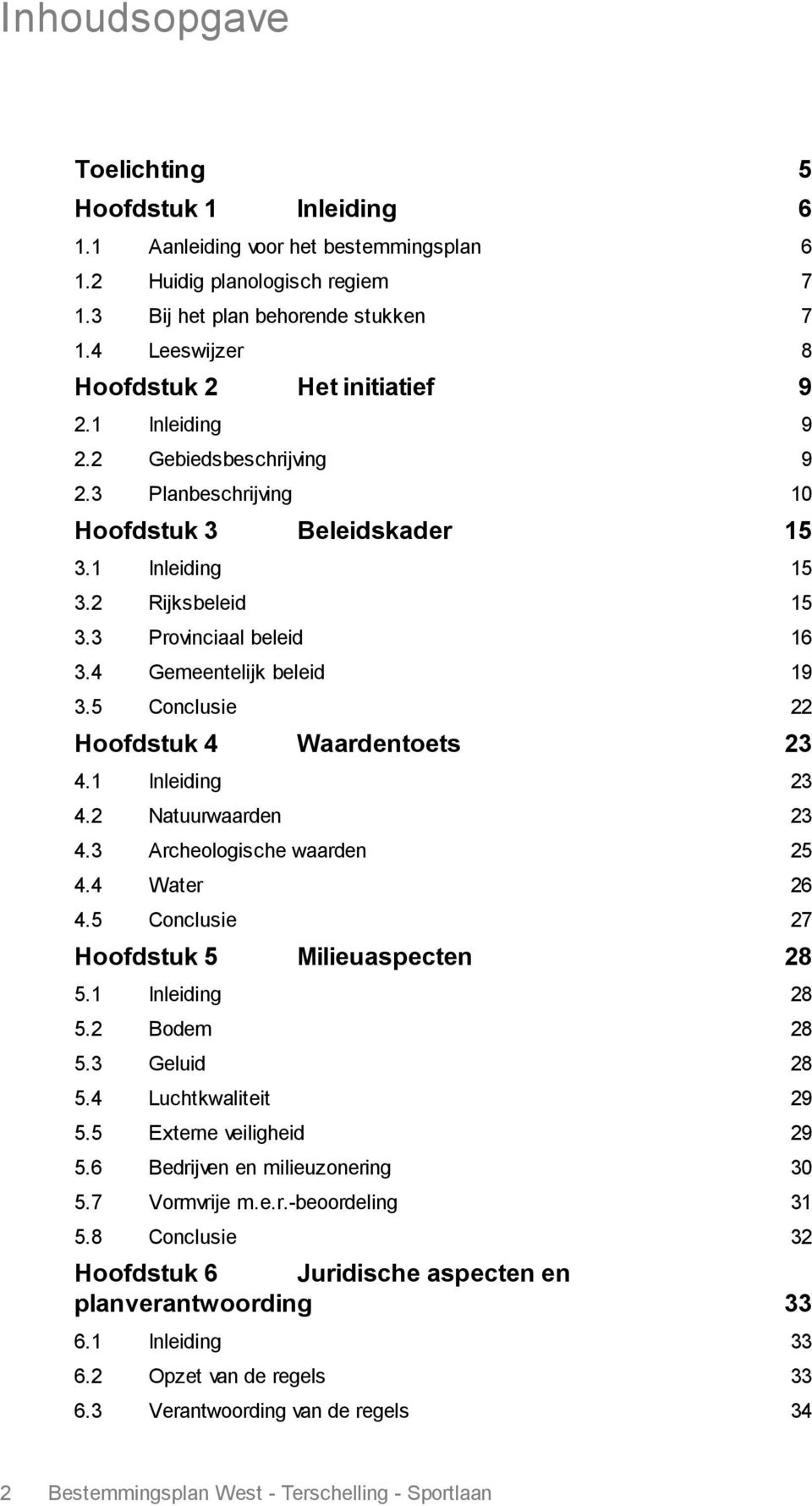 Inhoudsopgave

Toelichting 5

Hoofdstuk 1 Inleiding 6

1.1 Aanleiding voor het bestemmingsplan 6
1.2 Huidig planologisch regiem 7
1.3 Bij het plan behorende stukken 7
1.4 Leeswijzer 8

Hoofdstuk 2 Het initiatief 9

2.1 Inleiding 9
2.2 Gebiedsbeschrijving 9
2.3 Planbeschrijving 10

Hoofdstuk 3 Beleidskader 15

3.1 Inleiding 15
3.2 Rijksbeleid 15
3.3 Provinciaal beleid 16
3.4 Gemeentelijk beleid 19
3.5 Conclusie 22

Hoofdstuk 4 Waardentoets 23

4.1 Inleiding 23
4.2 Natuurwaarden 23
4.3 Archeologische waarden 25
4.4 Water 26
4.5 Conclusie 27

Hoofdstuk 5 Milieuaspecten 28

5.1 Inleiding 28
5.2 Bodem 28
5.3 Geluid 28
5.4 Luchtkwaliteit 29
5.5 Externe veiligheid 29
5.6 Bedrijven en milieuzonering 30
5.7 Vormvrije m.e.r.-beoordeling 31
5.8 Conclusie 32

Hoofdstuk 6 Juridische aspecten en planverantwoording 33

6.1 Inleiding 33
6.2 Opzet van de regels 33
6.3 Verantwoording van de regels 34

2 Bestemmingsplan West - Terschelling - Sportlaan